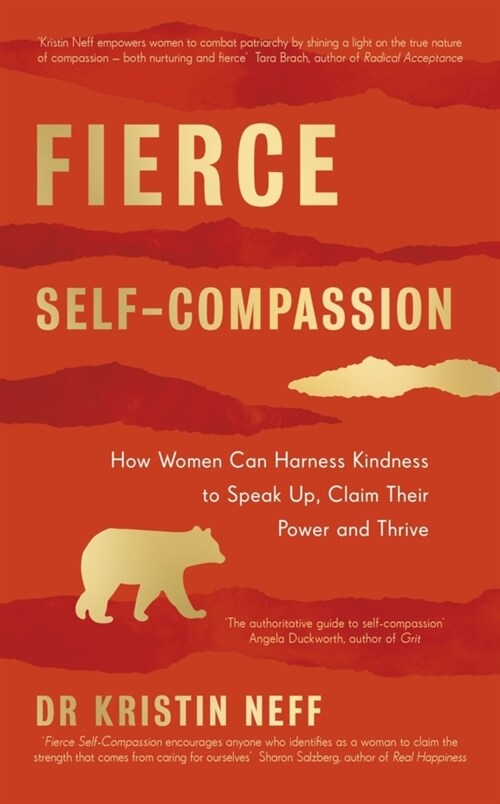 'Kristin Neff empowers women to combat patriarchy by shining a light on the true nature of compassion – both nurturing and fierce' Tara Brach, author of Radical Acceptance

FIERCE

SELF-COMPASSION

How Women Can Harness Kindness to Speak Up, Claim Their Power and Thrive

'The authoritative guide to self-compassion' Angela Duckworth, author of Grit

DR KRISTIN NEFF

'Fierce Self-Compassion encourages anyone who identifies as a woman to claim the strength that comes from caring for ourselves' Sharon Salzberg, author of Real Happiness